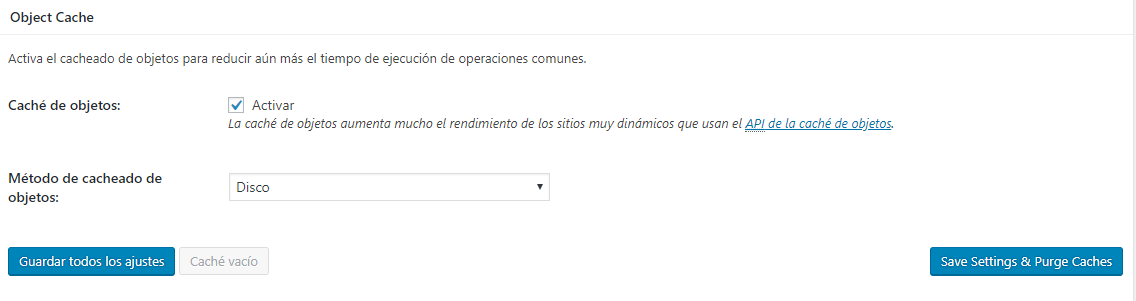 Object Cache

Activa el cacheado de objetos para reducir aún más el tiempo de ejecución de operaciones comunes.

Caché de objetos:

Activar

La caché de objetos aumenta mucho el rendimiento de los sitios muy dinámicos que usan el API de la caché de objetos.

Método de cacheado de objetos:

Disco

Guardar todos los ajustes

Caché vacío

Save Settings & Purge Caches